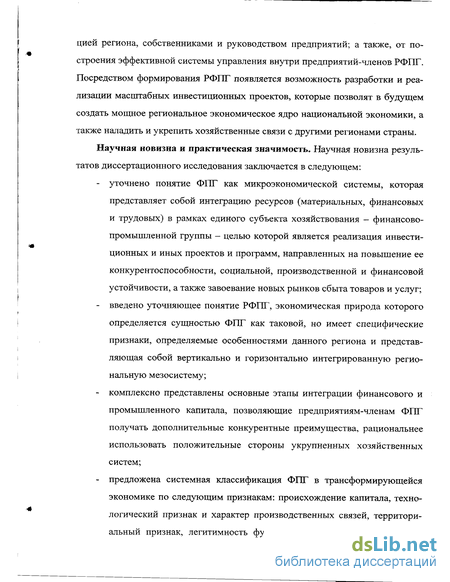 цией региона, собственниками и руководством предприятий; а также, от построения эффективной системы управления внутри предприятий-членов РФПГ. Посредством формирования РФПГ появляется возможность разработки и реализации масштабных инвестиционных проектов, которые позволят в будущем создать мощное региональное экономическое ядро национальной экономики, а также наладить и укрепить хозяйственные связи с другими регионами страны.

**Научная новизна и практическая значимость.** Научная новизна результатов диссертационного исследования заключается в следующем:

- уточнено понятие ФПГ как микроэкономической системы, которая представляет собой интеграцию ресурсов (материальных, финансовых и трудовых) в рамках единого субъекта хозяйствования – финансово-промышленной группы – целью которой является реализация инвестиционных и иных проектов и программ, направленных на повышение ее конкурентоспособности, социальной, производственной и финансовой устойчивости, а также завоевание новых рынков сбыта товаров и услуг;

- введено уточняющее понятие РФПГ, экономическая природа которого определяется сущностью ФПГ как таковой, но имеет специфические признаки, определяемые особенностями данного региона и представляющая собой вертикально и горизонтально интегрированную региональную мезосистему;

- комплексно представлены основные этапы интеграции финансового и промышленного капитала, позволяющие предприятиям-членам ФПГ получать дополнительные конкурентные преимущества, рациональнее использовать положительные стороны укрупненных хозяйственных систем;

- предложена системная классификация ФПГ в трансформирующейся экономике по следующим признакам: происхождение капитала, технологический признак и характер производственных связей, территориальный признак, легитимность фу

dsLib.net
библиотека диссертаций